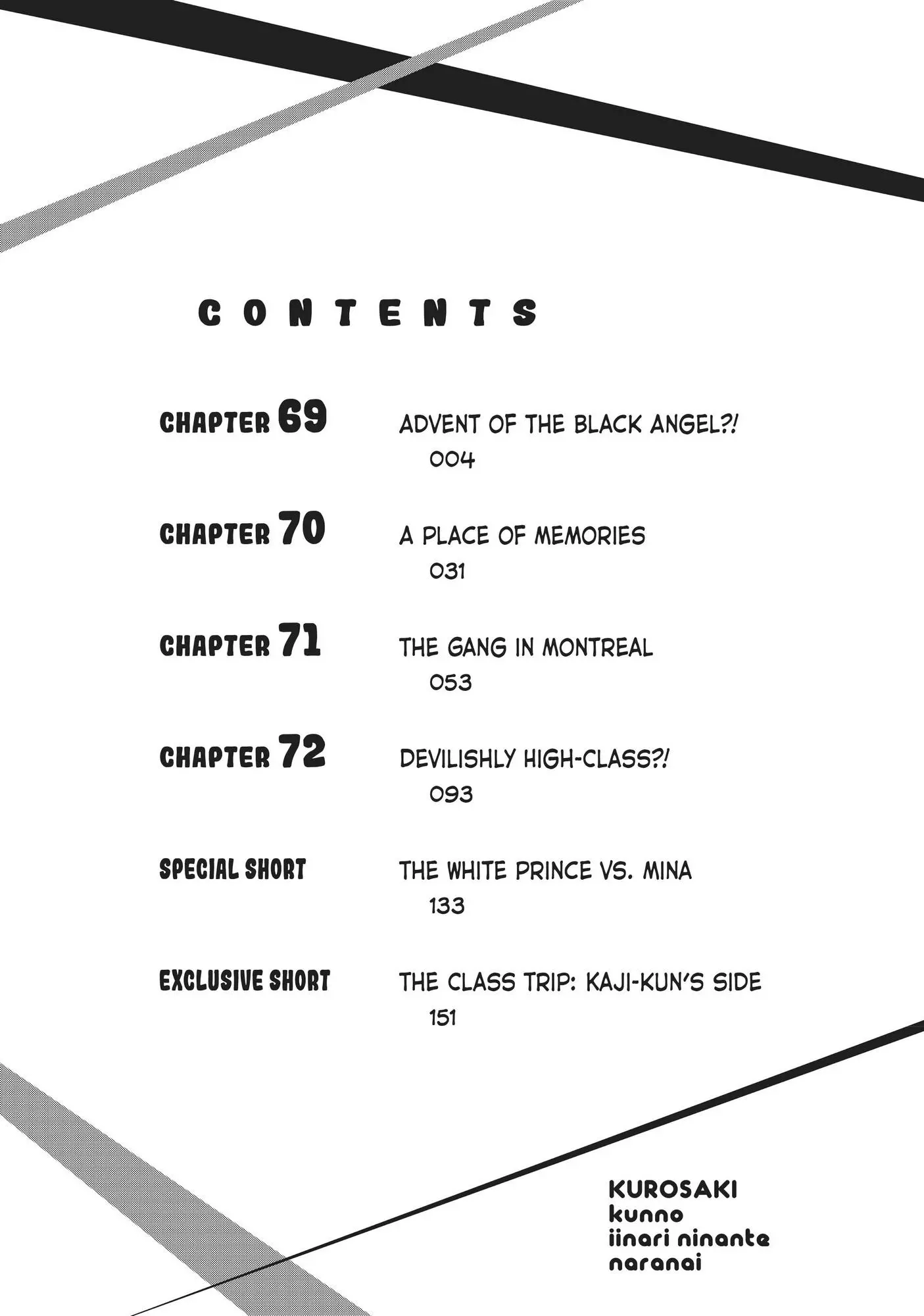 CONTENTS

CHAPTER 69
ADVENT OF THE BLACK ANGEL?!
004

CHAPTER 70
A PLACE OF MEMORIES
031

CHAPTER 71
THE GANG IN MONTREAL
053

CHAPTER 72
DEVILISHLY HIGH-CLASS?!
093

SPECIAL SHORT
THE WHITE PRINCE VS. MINA
133

EXCLUSIVE SHORT
THE CLASS TRIP: KAJI-KUN'S SIDE
151

KUROSAKI
kunno
iinari ninante
naranai